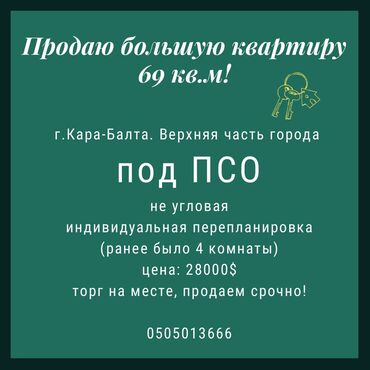 Продаю большую квартиру 69 кв.м!

г.Кара-Балта. Верхняя часть города

под ПСО

не угловая
индивидуальная перепланировка
(ранее было 4 комнаты)
цена: 28000$
торг на месте, продаем срочно!

0505013666